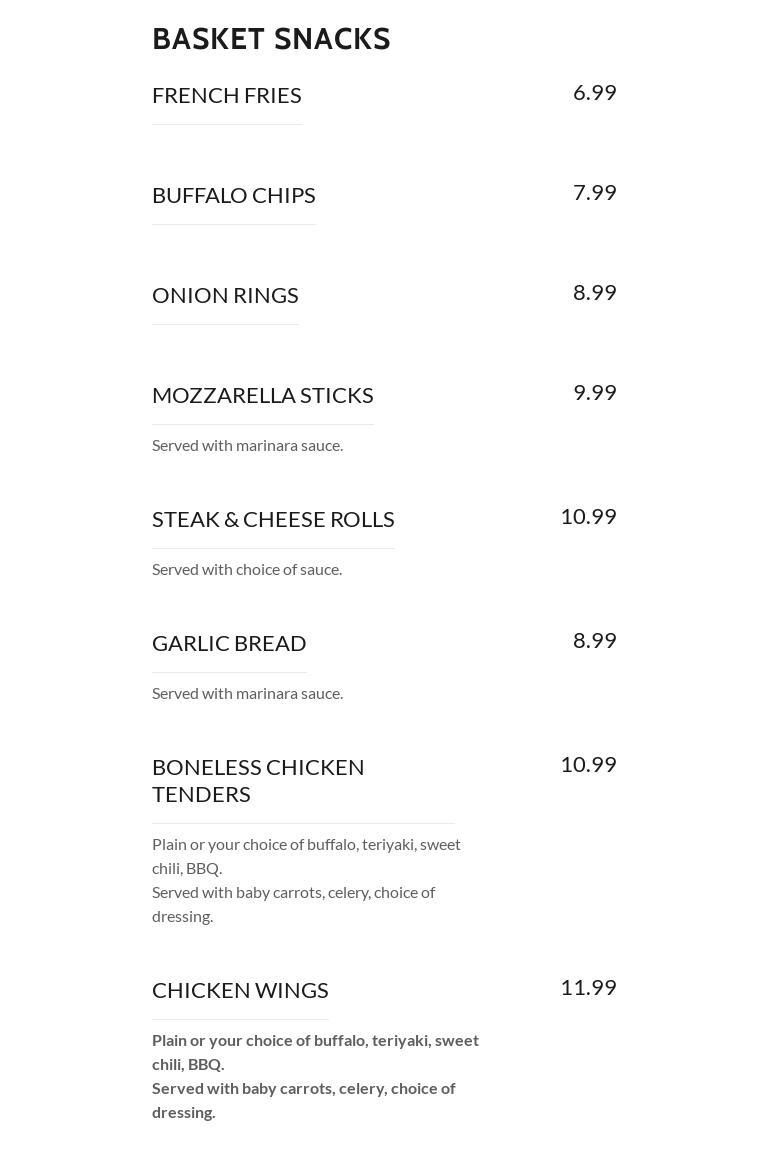 BASKET SNACKS

FRENCH FRIES 6.99

BUFFALO CHIPS 7.99

ONION RINGS 8.99

MOZZARELLA STICKS 9.99

Served with marinara sauce.

STEAK & CHEESE ROLLS 10.99

Served with choice of sauce.

GARLIC BREAD 8.99

Served with marinara sauce.

BONELESS CHICKEN TENDERS 10.99

Plain or your choice of buffalo, teriyaki, sweet chili, BBQ.
Served with baby carrots, celery, choice of dressing.

CHICKEN WINGS 11.99

Plain or your choice of buffalo, teriyaki, sweet chili, BBQ.
Served with baby carrots, celery, choice of dressing.